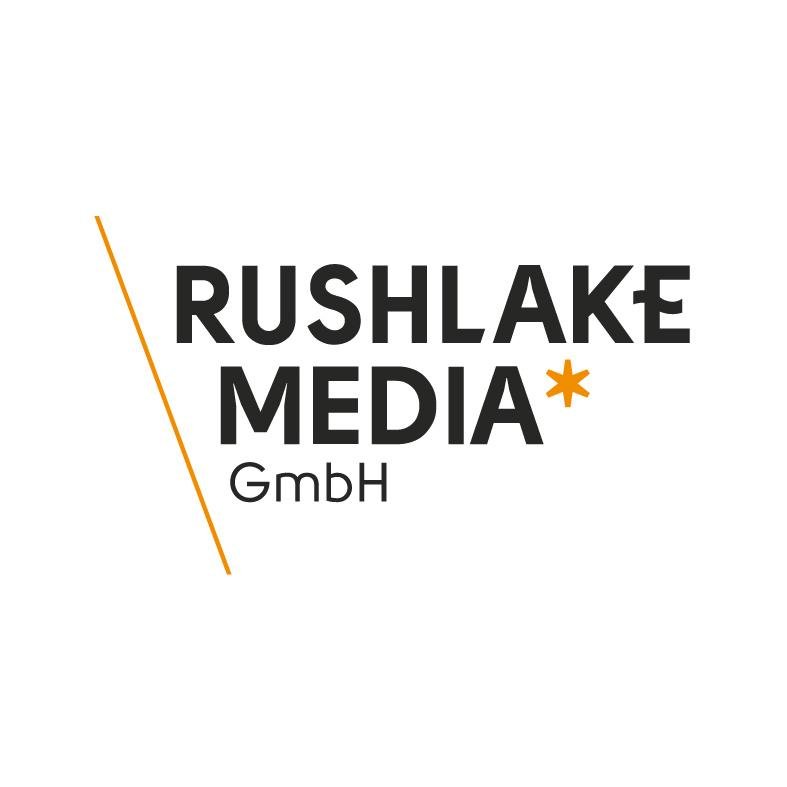 RUSHLAKE
MEDIA*
GmbH